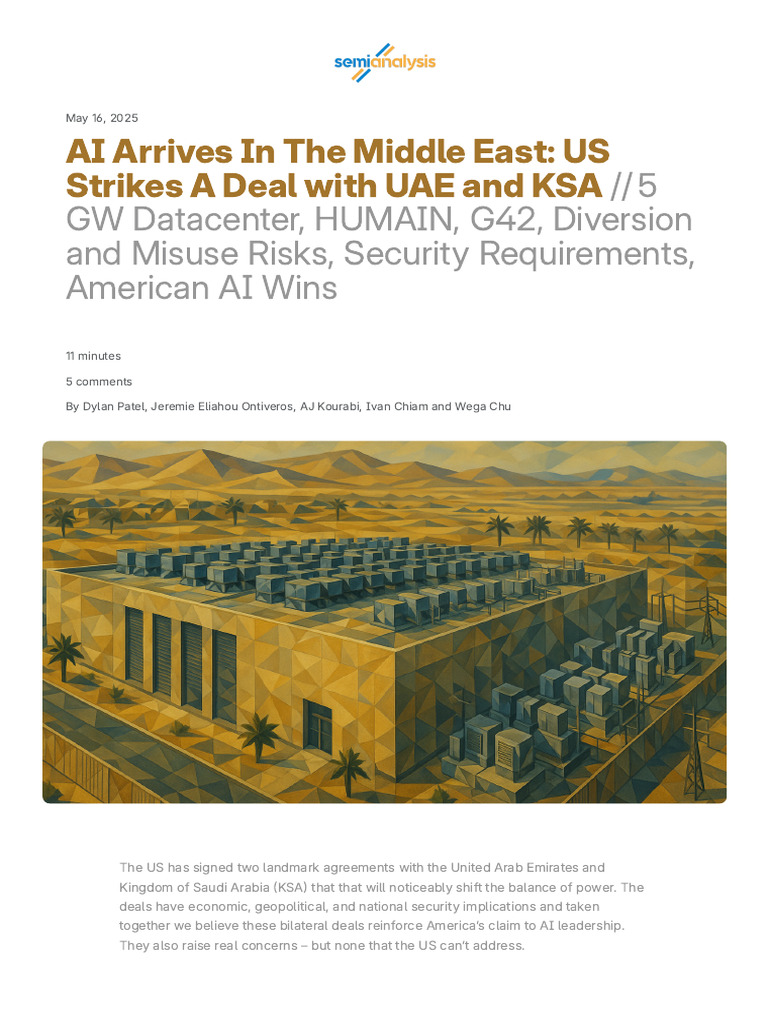 semianalysis

May 16, 2025

AI Arrives In The Middle East: US Strikes A Deal with UAE and KSA // 5 GW Datacenter, HUMAIN, G42, Diversion and Misuse Risks, Security Requirements, American AI Wins

11 minutes

5 comments

By Dylan Patel, Jeremie Eliahou Ontiveros, AJ Kourabi, Ivan Chiam and Wega Chu

The US has signed two landmark agreements with the United Arab Emirates and Kingdom of Saudi Arabia (KSA) that that will noticeably shift the balance of power. The deals have economic, geopolitical, and national security implications and taken together we believe these bilateral deals reinforce America's claim to AI leadership. They also raise real concerns – but none that the US can't address.